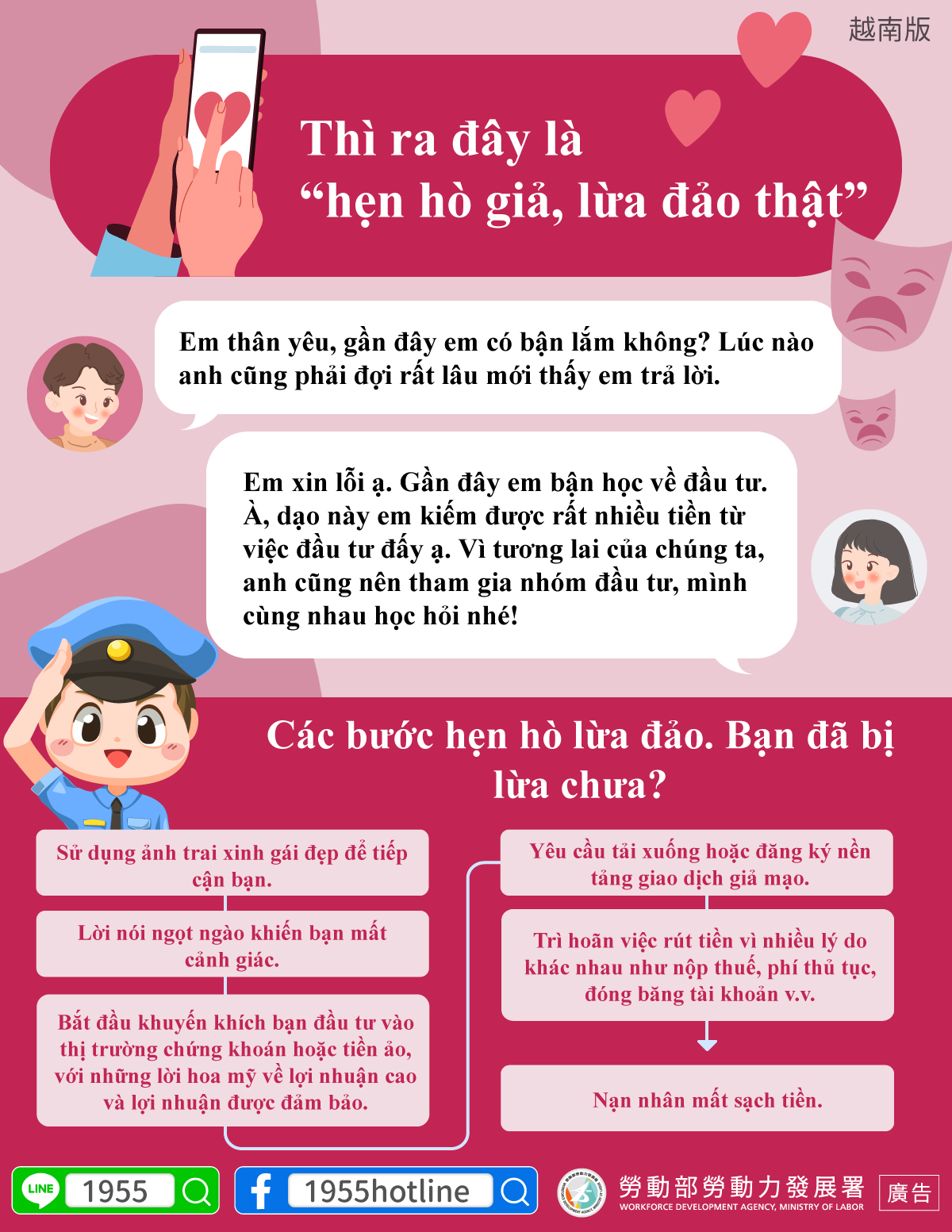 越南版

Thì ra đây là
“hẹn hò giả, lừa đảo thật”

Em thân yêu, gần đây em có bận lắm không? Lúc nào anh cũng phải đợi rất lâu mới thấy em trả lời.

Em xin lỗi ạ. Gần đây em bận học về đầu tư. À, dạo này em kiếm được rất nhiều tiền từ việc đầu tư đấy ạ. Vì tương lai của chúng ta, anh cũng nên tham gia nhóm đầu tư, mình cùng nhau học hỏi nhé!

Các bước hẹn hò lừa đảo. Bạn đã bị lừa chưa?

Sử dụng ảnh trai xinh gái đẹp để tiếp cận bạn.

Lời nói ngọt ngào khiến bạn mất cảnh giác.

Bắt đầu khuyến khích bạn đầu tư vào thị trường chứng khoán hoặc tiền ảo, với những lời hoa mỹ về lợi nhuận cao và lợi nhuận được đảm bảo.

Yêu cầu tải xuống hoặc đăng ký nền tảng giao dịch giả mạo.

Trì hoãn việc rút tiền vì nhiều lý do khác nhau như nộp thuế, phí thủ tục, đóng băng tài khoản v.v.

Nạn nhân mất sạch tiền.

LINE 1955

1955hotline

勞動部勞動力發展署
WORKFORCE DEVELOPMENT AGENCY, MINISTRY OF LABOR

廣告